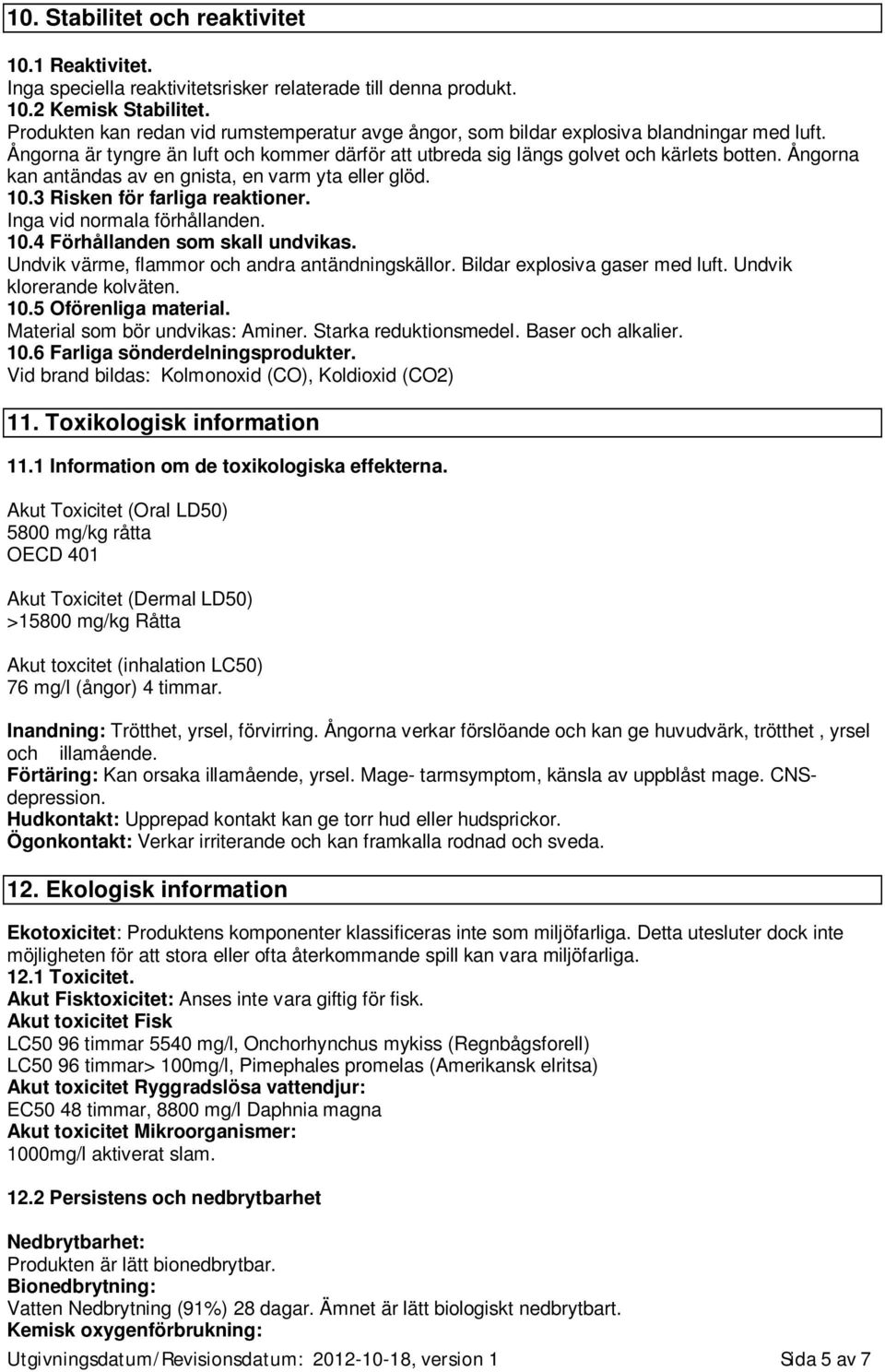 10. Stabilitet och reaktivitet

10.1 Reaktivitet.
Inga speciella reaktivitetsrisker relaterade till denna produkt.
10.2 Kemisk Stabilitet.
Produkten kan redan vid rumstemperatur avge ångor, som bildar explosiva blandningar med luft. Ångorna är tyngre än luft och kommer därför att utbreda sig längs golvet och kärlets botten. Ångorna kan antändas av en gnista, en varm yta eller glöd.
10.3 Risken för farliga reaktioner.
Inga vid normala förhållanden.
10.4 Förhållanden som skall undvikas.
Undvik värme, flammor och andra antändningskällor. Bildar explosiva gaser med luft. Undvik klorerande kolväten.
10.5 Oförenliga material.
Material som bör undvikas: Aminer. Starka reduktionsmedel. Baser och alkalier.
10.6 Farliga sönderdelningsprodukter.
Vid brand bildas: Kolmonoxid (CO), Koldioxid (CO2)

11. Toxikologisk information

11.1 Information om de toxikologiska effekterna.

Akut Toxicitet (Oral LD50)
5800 mg/kg råtta
OECD 401

Akut Toxicitet (Dermal LD50)
>15800 mg/kg Råtta

Akut toxcitet (inhalation LC50)
76 mg/l (ångor) 4 timmar.

Inandning: Trötthet, yrsel, förvirring. Ångorna verkar förslöande och kan ge huvudvärk, trötthet , yrsel och illamående.
Förtäring: Kan orsaka illamående, yrsel. Mage- tarmsymptom, känsla av uppblåst mage. CNS-depression.
Hudkontakt: Upprepad kontakt kan ge torr hud eller hudsprickor.
Ögonkontakt: Verkar irriterande och kan framkalla rodnad och sveda.

12. Ekologisk information

Ekotoxicitet: Produktens komponenter klassificeras inte som miljöfarliga. Detta utesluter dock inte möjligheten för att stora eller ofta återkommande spill kan vara miljöfarliga.
12.1 Toxicitet.
Akut Fisktoxicitet: Anses inte vara giftig för fisk.
Akut toxicitet Fisk
LC50 96 timmar 5540 mg/l, Onchorhynchus mykiss (Regnbågsforell)
LC50 96 timmar> 100mg/l, Pimephales promelas (Amerikansk elritsa)
Akut toxicitet Ryggradslösa vattendjur:
EC50 48 timmar, 8800 mg/l Daphnia magna
Akut toxicitet Mikroorganismer:
1000mg/l aktiverat slam.

12.2 Persistens och nedbrytbarhet

Nedbrytbarhet:
Produkten är lätt bionedbrytbar.
Bionedbrytning:
Vatten Nedbrytning (91%) 28 dagar. Ämnet är lätt biologiskt nedbrytbart.
Kemisk oxygenförbrukning:

Utgivningsdatum/Revisionsdatum: 2012-10-18, version 1 Sida 5 av 7